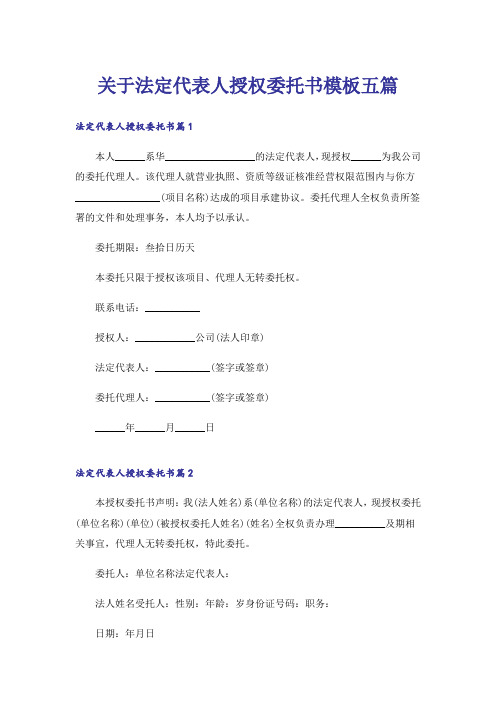 关于法定代表人授权委托书模板五篇

法定代表人授权委托书篇1

本人______系华________________的法定代表人，现授权______为我公司的委托代理人。该代理人就营业执照、资质等级证核准经营权限范围内与你方________________(项目名称)达成的项目承建协议。委托代理人全权负责所签署的文件和处理事务，本人均予以承认。

委托期限：叁拾日历天

本委托只限于授权该项目、代理人无转委托权。

联系电话：__________

授权人：__________公司(法人印章)

法定代表人：__________(签字或签章)

委托代理人：__________(签字或签章)

______年______月______日

法定代表人授权委托书篇2

本授权委托书声明：我(法人姓名)系(单位名称)的法定代表人，现授权委托(单位名称)(单位)(被授权委托人姓名)(姓名)全权负责办理__________及期相关事宜，代理人无转委托权，特此委托。

委托人：单位名称法定代表人：

法人姓名受托人：性别：年龄：岁身份证号码：职务：

日期：年月日